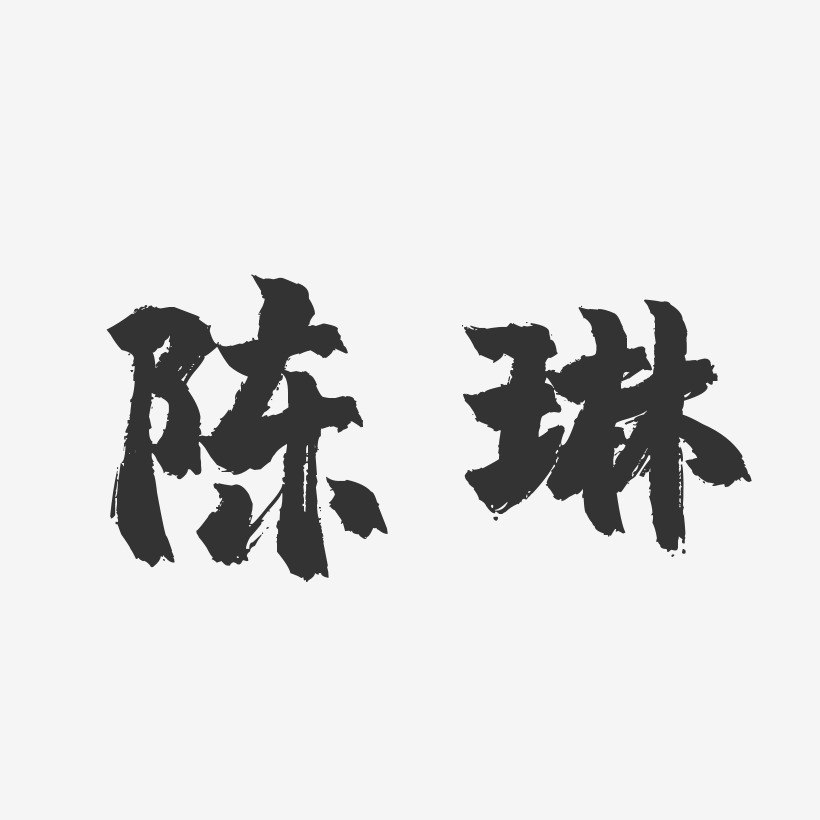 陈琳